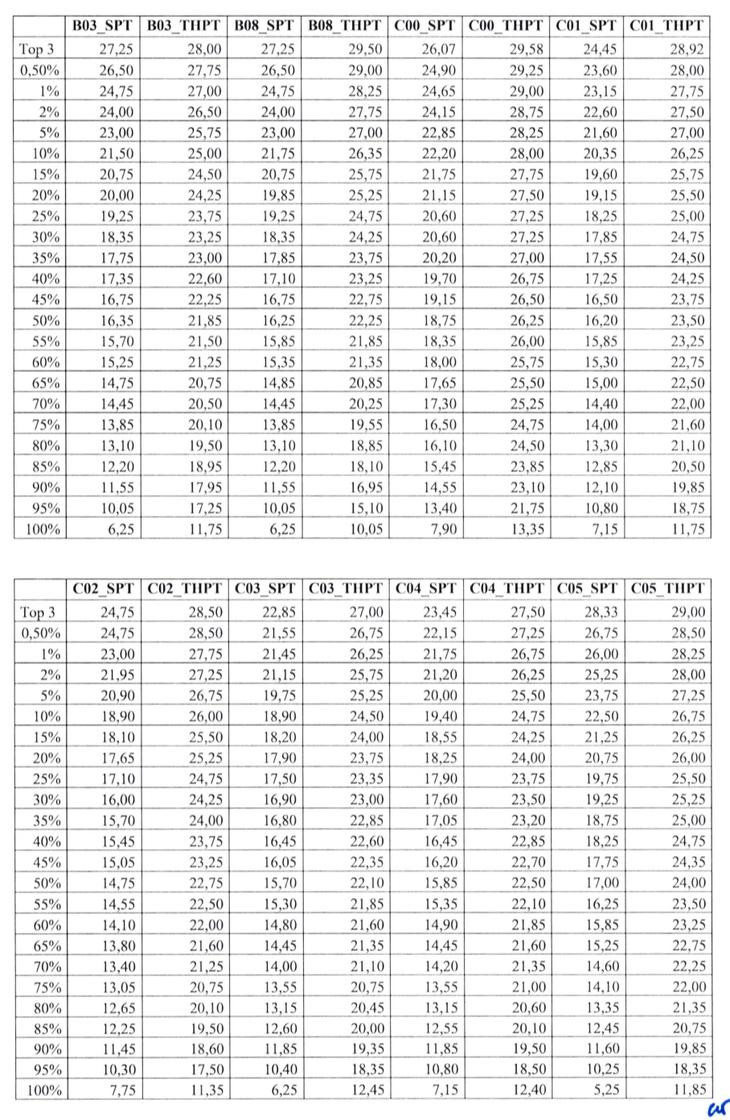 |  | B03_SPT | B03_THPT | B08_SPT | B08_THPT | C00_SPT | C00_THPT | C01_SPT | C01_THPT |
|---|---|---|---|---|---|---|---|---|
| Top 3 | 27,25 | 28,00 | 27,25 | 29,50 | 26,07 | 29,58 | 24,45 | 28,92 |
| 0,50% | 26,50 | 27,75 | 26,50 | 29,00 | 24,90 | 29,25 | 23,60 | 28,00 |
| 1% | 24,75 | 27,00 | 24,75 | 28,25 | 24,65 | 29,00 | 23,15 | 27,75 |
| 2% | 24,00 | 26,50 | 24,00 | 27,75 | 24,15 | 28,75 | 22,60 | 27,50 |
| 5% | 23,00 | 25,75 | 23,00 | 27,00 | 22,85 | 28,25 | 21,60 | 27,00 |
| 10% | 21,50 | 25,00 | 21,75 | 26,35 | 22,20 | 28,00 | 20,35 | 26,25 |
| 15% | 20,75 | 24,50 | 20,75 | 25,75 | 21,75 | 27,75 | 19,60 | 25,75 |
| 20% | 20,00 | 24,25 | 19,85 | 25,25 | 21,15 | 27,50 | 19,15 | 25,50 |
| 25% | 19,25 | 23,75 | 19,25 | 24,75 | 20,60 | 27,25 | 18,25 | 25,00 |
| 30% | 18,35 | 23,25 | 18,35 | 24,25 | 20,60 | 27,25 | 17,85 | 24,75 |
| 35% | 17,75 | 23,00 | 17,85 | 23,75 | 20,20 | 27,00 | 17,55 | 24,50 |
| 40% | 17,35 | 22,60 | 17,10 | 23,25 | 19,70 | 26,75 | 17,25 | 24,25 |
| 45% | 16,75 | 22,25 | 16,75 | 22,75 | 19,15 | 26,50 | 16,50 | 23,75 |
| 50% | 16,35 | 21,85 | 16,25 | 22,25 | 18,75 | 26,25 | 16,20 | 23,50 |
| 55% | 15,70 | 21,50 | 15,85 | 21,85 | 18,35 | 26,00 | 15,85 | 23,25 |
| 60% | 15,25 | 21,25 | 15,35 | 21,35 | 18,00 | 25,75 | 15,30 | 22,75 |
| 65% | 14,75 | 20,75 | 14,85 | 20,85 | 17,65 | 25,50 | 15,00 | 22,50 |
| 70% | 14,45 | 20,50 | 14,45 | 20,25 | 17,30 | 25,25 | 14,40 | 22,00 |
| 75% | 13,85 | 20,10 | 13,85 | 19,55 | 16,50 | 24,75 | 14,00 | 21,60 |
| 80% | 13,10 | 19,50 | 13,10 | 18,85 | 16,10 | 24,50 | 13,30 | 21,10 |
| 85% | 12,20 | 18,95 | 12,20 | 18,10 | 15,45 | 23,85 | 12,85 | 20,50 |
| 90% | 11,55 | 17,95 | 11,55 | 16,95 | 14,55 | 23,10 | 12,10 | 19,85 |
| 95% | 10,05 | 17,25 | 10,05 | 15,10 | 13,40 | 21,75 | 10,80 | 18,75 |
| 100% | 6,25 | 11,75 | 6,25 | 10,05 | 7,90 | 13,35 | 7,15 | 11,75 |

|  | C02_SPT | C02_THPT | C03_SPT | C03_THPT | C04_SPT | C04_THPT | C05_SPT | C05_THPT |
|---|---|---|---|---|---|---|---|---|
| Top 3 | 24,75 | 28,50 | 22,85 | 27,00 | 23,45 | 27,50 | 28,33 | 29,00 |
| 0,50% | 24,75 | 28,50 | 21,55 | 26,75 | 22,15 | 27,25 | 26,75 | 28,50 |
| 1% | 23,00 | 27,75 | 21,45 | 26,25 | 21,75 | 26,75 | 26,00 | 28,25 |
| 2% | 21,95 | 27,25 | 21,15 | 25,75 | 21,20 | 26,25 | 25,25 | 28,00 |
| 5% | 20,90 | 26,75 | 19,75 | 25,25 | 20,00 | 25,50 | 23,75 | 27,25 |
| 10% | 18,90 | 26,00 | 18,90 | 24,50 | 19,40 | 24,75 | 22,50 | 26,75 |
| 15% | 18,10 | 25,50 | 18,20 | 24,00 | 18,55 | 24,25 | 21,25 | 26,25 |
| 20% | 17,65 | 25,25 | 17,90 | 23,75 | 18,25 | 24,00 | 20,75 | 26,00 |
| 25% | 17,10 | 24,75 | 17,50 | 23,35 | 17,90 | 23,75 | 19,75 | 25,50 |
| 30% | 16,00 | 24,25 | 16,90 | 23,00 | 17,60 | 23,50 | 19,25 | 25,25 |
| 35% | 15,70 | 24,00 | 16,80 | 22,85 | 17,05 | 23,20 | 18,75 | 25,00 |
| 40% | 15,45 | 23,75 | 16,45 | 22,60 | 16,45 | 22,85 | 18,25 | 24,75 |
| 45% | 15,05 | 23,25 | 16,05 | 22,35 | 16,20 | 22,70 | 17,75 | 24,35 |
| 50% | 14,75 | 22,75 | 15,70 | 22,10 | 15,85 | 22,50 | 17,00 | 24,00 |
| 55% | 14,55 | 22,50 | 15,30 | 21,85 | 15,35 | 22,10 | 16,25 | 23,50 |
| 60% | 14,10 | 22,00 | 14,80 | 21,60 | 14,90 | 21,85 | 15,85 | 23,25 |
| 65% | 13,80 | 21,60 | 14,45 | 21,35 | 14,45 | 21,60 | 15,25 | 22,75 |
| 70% | 13,40 | 21,25 | 14,00 | 21,10 | 14,20 | 21,35 | 14,60 | 22,25 |
| 75% | 13,05 | 20,75 | 13,55 | 20,75 | 13,55 | 21,00 | 14,10 | 22,00 |
| 80% | 12,65 | 20,10 | 13,15 | 20,45 | 13,15 | 20,60 | 13,35 | 21,35 |
| 85% | 12,25 | 19,50 | 12,60 | 20,00 | 12,55 | 20,10 | 12,45 | 20,75 |
| 90% | 11,45 | 18,60 | 11,85 | 19,35 | 11,85 | 19,50 | 11,60 | 19,85 |
| 95% | 10,30 | 17,50 | 10,40 | 18,35 | 10,80 | 18,50 | 10,25 | 18,35 |
| 100% | 7,75 | 11,35 | 6,25 | 12,45 | 7,15 | 12,40 | 5,25 | 11,85 |